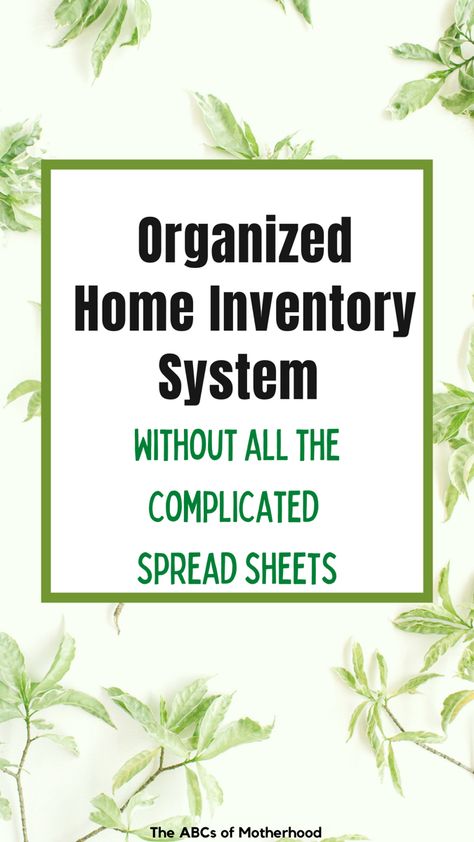 Organized Home Inventory System

WITHOUT ALL THE COMPLICATED SPREAD SHEETS

The ABCs of Motherhood